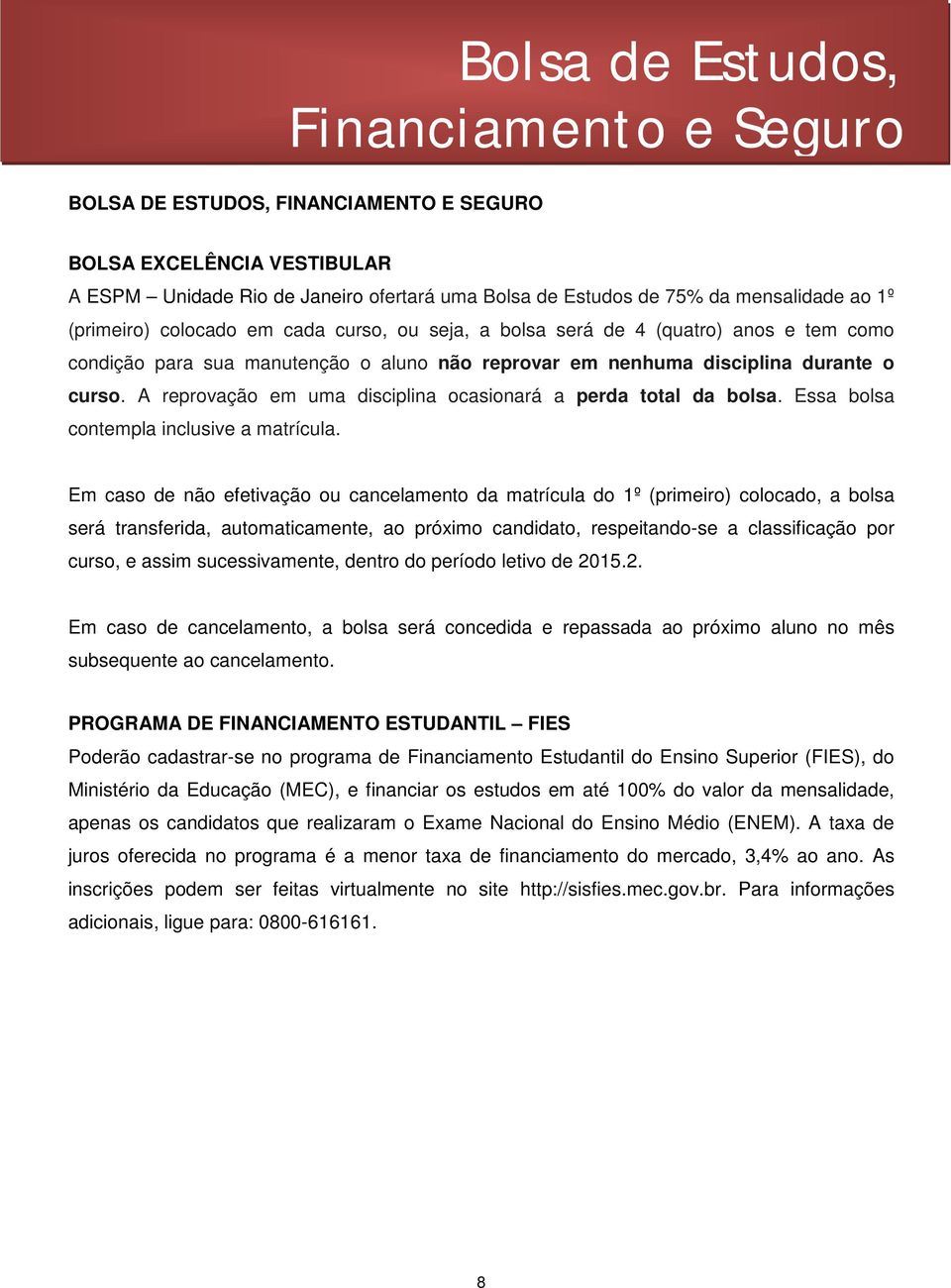 Bolsa de Estudos,
Financiamento e Seguro

BOLSA DE ESTUDOS, FINANCIAMENTO E SEGURO

BOLSA EXCELÊNCIA VESTIBULAR
A ESPM – Unidade Rio de Janeiro ofertará uma Bolsa de Estudos de 75% da mensalidade ao 1º (primeiro) colocado em cada curso, ou seja, a bolsa será de 4 (quatro) anos e tem como condição para sua manutenção o aluno não reprovar em nenhuma disciplina durante o curso. A reprovação em uma disciplina ocasionará a perda total da bolsa. Essa bolsa contempla inclusive a matrícula.

Em caso de não efetivação ou cancelamento da matrícula do 1º (primeiro) colocado, a bolsa será transferida, automaticamente, ao próximo candidato, respeitando-se a classificação por curso, e assim sucessivamente, dentro do período letivo de 2015.2.

Em caso de cancelamento, a bolsa será concedida e repassada ao próximo aluno no mês subsequente ao cancelamento.

PROGRAMA DE FINANCIAMENTO ESTUDANTIL – FIES
Poderão cadastrar-se no programa de Financiamento Estudantil do Ensino Superior (FIES), do Ministério da Educação (MEC), e financiar os estudos em até 100% do valor da mensalidade, apenas os candidatos que realizaram o Exame Nacional do Ensino Médio (ENEM). A taxa de juros oferecida no programa é a menor taxa de financiamento do mercado, 3,4% ao ano. As inscrições podem ser feitas virtualmente no site http://sisfies.mec.gov.br. Para informações adicionais, ligue para: 0800-616161.

8